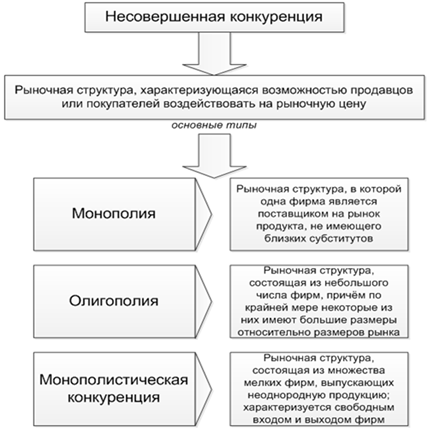 Несовершенная конкуренция

Рыночная структура, характеризующаяся возможностью продавцов или покупателей воздействовать на рыночную цену

основные типы

Монополия

Рыночная структура, в которой одна фирма является поставщиком на рынок продукта, не имеющего близких субститутов

Олигополия

Рыночная структура, состоящая из небольшого числа фирм, причём по крайней мере некоторые из них имеют большие размеры относительно размеров рынка

Монополистическая конкуренция

Рыночная структура, состоящая из множества мелких фирм, выпускающих неоднородную продукцию; характеризуется свободным входом и выходом фирм